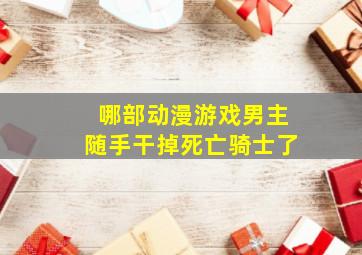 哪部动漫游戏男主
随手干掉死亡骑士了